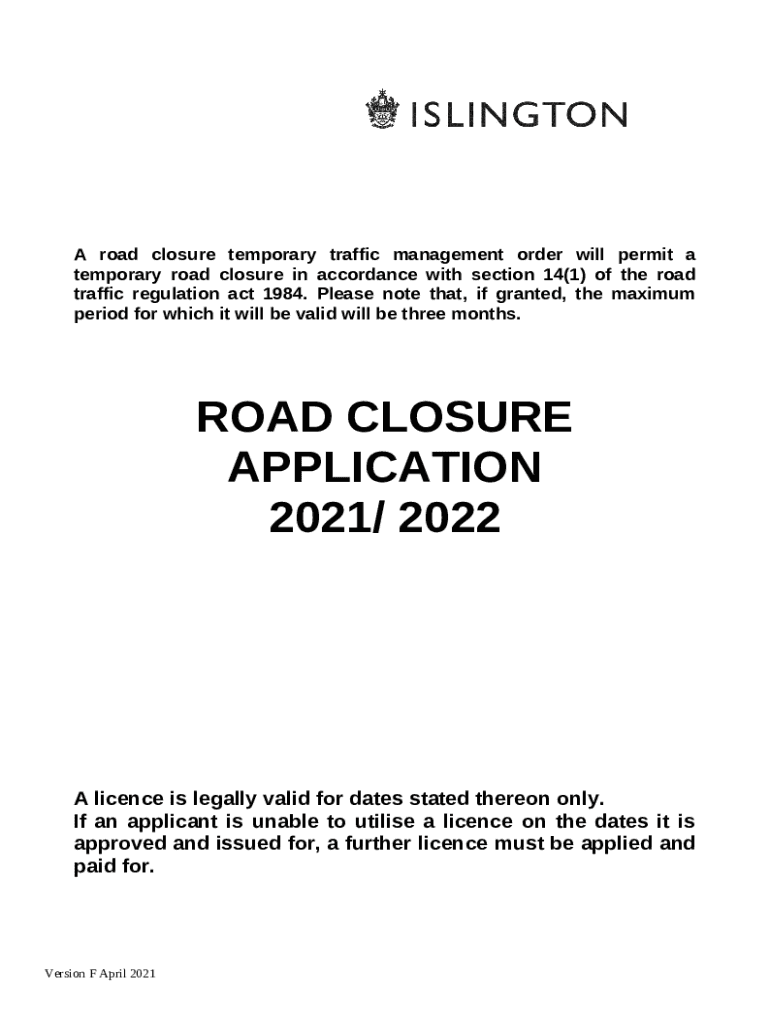 ISLINGTON

A road closure temporary traffic management order will permit a temporary road closure in accordance with section 14(1) of the road traffic regulation act 1984. Please note that, if granted, the maximum period for which it will be valid will be three months.

ROAD CLOSURE APPLICATION 2021/ 2022

A licence is legally valid for dates stated thereon only.
If an applicant is unable to utilise a licence on the dates it is approved and issued for, a further licence must be applied and paid for.

Version F April 2021